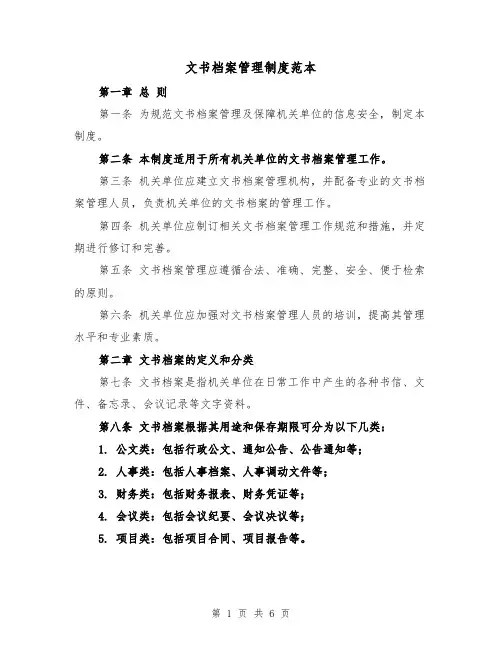 文书档案管理制度范本

第一章 总 则

第一条 为规范文书档案管理及保障机关单位的信息安全，制定本制度。

第二条 本制度适用于所有机关单位的文书档案管理工作。

第三条 机关单位应建立文书档案管理机构，并配备专业的文书档案管理人员，负责机关单位的文书档案的管理工作。

第四条 机关单位应制订相关文书档案管理工作规范和措施，并定期进行修订和完善。

第五条 文书档案管理应遵循合法、准确、完整、安全、便于检索的原则。

第六条 机关单位应加强对文书档案管理人员的培训，提高其管理水平和专业素质。

第二章 文书档案的定义和分类

第七条 文书档案是指机关单位在日常工作中产生的各种书信、文件、备忘录、会议记录等文字资料。

第八条 文书档案根据其用途和保存期限可分为以下几类：

1. 公文类：包括行政公文、通知公告、公告通知等；

2. 人事类：包括人事档案、人事调动文件等；

3. 财务类：包括财务报表、财务凭证等；

4. 会议类：包括会议纪要、会议决议等；

5. 项目类：包括项目合同、项目报告等。

第 1 页 共 6 页